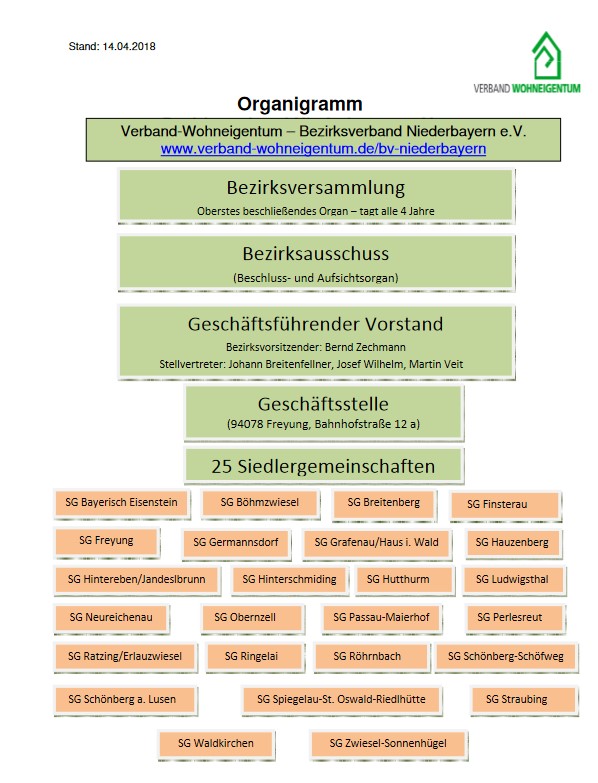 Stand: 14.04.2018

VERBAND WOHNEIGENTUM

Organigramm

Verband-Wohneigentum – Bezirksverband Niederbayern e.V.
www.verband-wohneigentum.de/bv-niederbayern

Bezirksversammlung
Oberstes beschließendes Organ – tagt alle 4 Jahre

Bezirksausschuss
(Beschluss- und Aufsichtsorgan)

Geschäftsführender Vorstand
Bezirksvorsitzender: Bernd Zechmann
Stellvertreter: Johann Breitenfellner, Josef Wilhelm, Martin Veit

Geschäftsstelle
(94078 Freyung, Bahnhofstraße 12 a)

25 Siedlergemeinschaften

SG Bayerisch Eisenstein
SG Böhmzwiesel
SG Breitenberg
SG Finsterau
SG Freyung
SG Germannsdorf
SG Grafenau/Haus i. Wald
SG Hauzenberg
SG Hintereben/Jandeslbrunn
SG Hinterschmiding
SG Hutthurm
SG Ludwigsthal
SG Neureichenau
SG Obernzell
SG Passau-Maierhof
SG Perlesreut
SG Ratzing/Erlauzwiesel
SG Ringelai
SG Röhrnbach
SG Schönberg-Schöfweg
SG Schönberg a. Lusen
SG Spiegelau-St. Oswald-Riedlhütte
SG Straubing
SG Waldkirchen
SG Zwiesel-Sonnenhügel